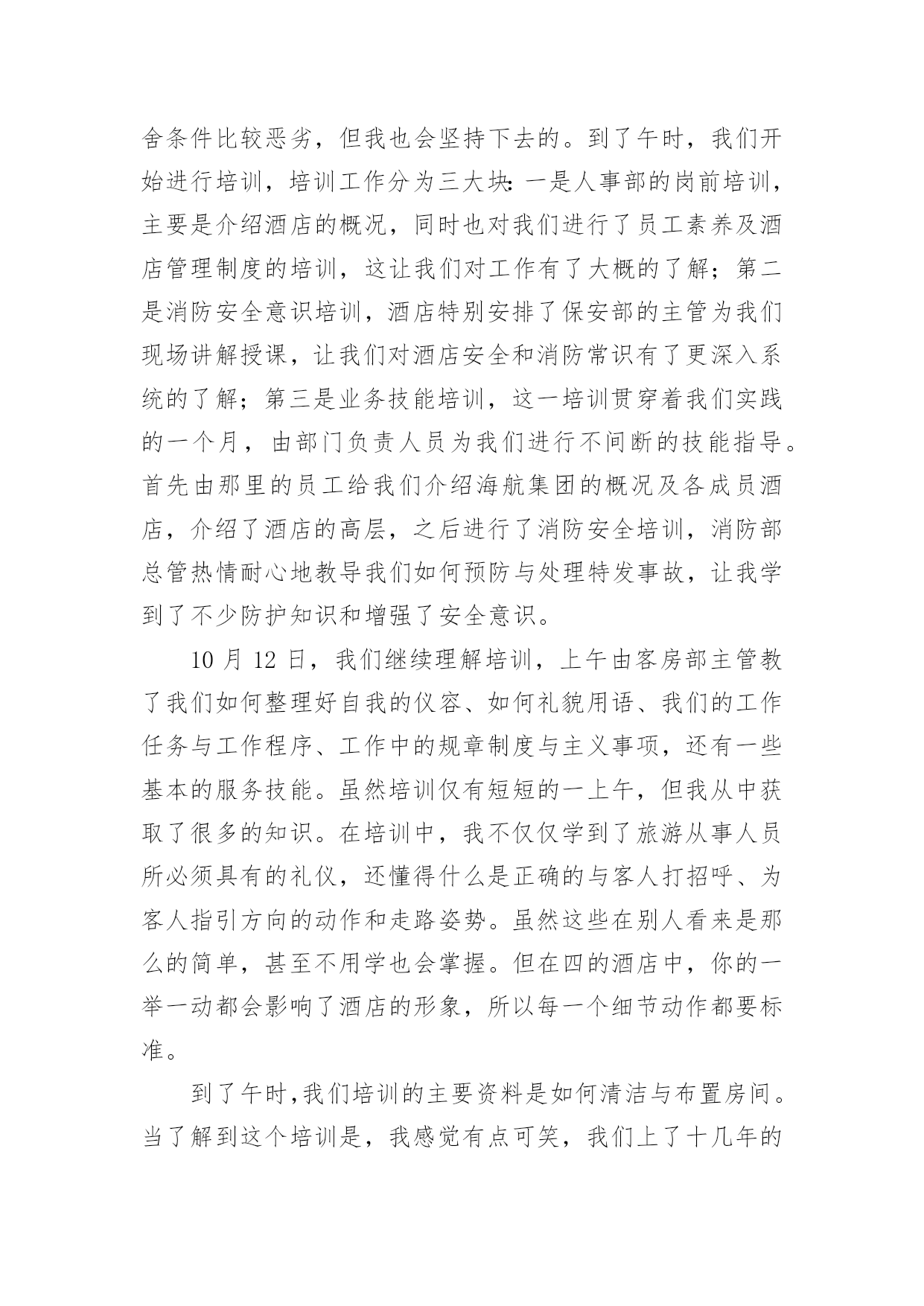 舍条件比较恶劣，但我也会坚持下去的。到了午时，我们开始进行培训，培训工作分为三大块:一是人事部的岗前培训，主要是介绍酒店的概况，同时也对我们进行了员工素养及酒店管理制度的培训，这让我们对工作有了大概的了解；第二是消防安全意识培训，酒店特别安排了保安部的主管为我们现场讲解授课，让我们对酒店安全和消防常识有了更深入系统的了解；第三是业务技能培训，这一培训贯穿着我们实践的一个月，由部门负责人员为我们进行不间断的技能指导。首先由那里的员工给我们介绍海航集团的概况及各成员酒店，介绍了酒店的高层，之后进行了消防安全培训，消防部总管热情耐心地教导我们如何预防与处理特发事故，让我学到了不少防护知识和增强了安全意识。

10 月 12 日，我们继续理解培训，上午由客房部主管教了我们如何整理好自我的仪容、如何礼貌用语、我们的工作任务与工作程序、工作中的规章制度与主义事项，还有一些基本的服务技能。虽然培训仅有短短的一上午，但我从中获取了很多的知识。在培训中，我不仅仅学到了旅游从事人员所必须具有的礼仪，还懂得什么是正确的与客人打招呼、为客人指引方向的动作和走路姿势。虽然这些在别人看来是那么的简单，甚至不用学也会掌握。但在四的酒店中，你的一举一动都会影响了酒店的形象，所以每一个细节动作都要标准。

到了午时,我们培训的主要资料是如何清洁与布置房间。当了解到这个培训是，我感觉有点可笑，我们上了十几年的